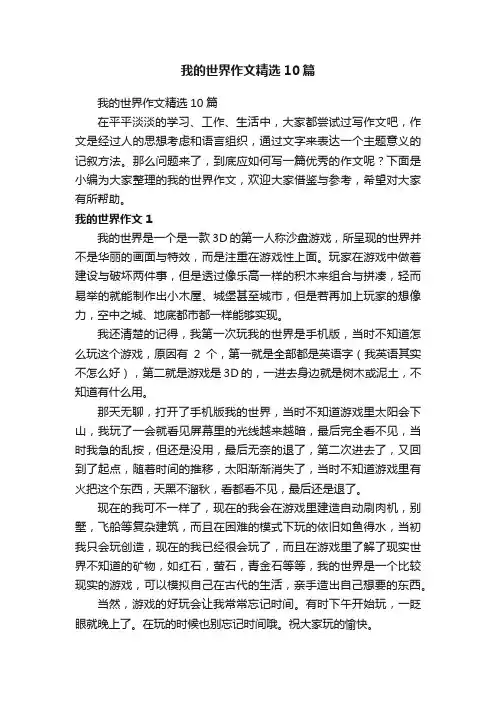 我的世界作文精选10篇

我的世界作文精选10篇

在平平淡淡的学习、工作、生活中，大家都尝试过写作文吧，作文是经过人的思想考虑和语言组织，通过文字来表达一个主题意义的记叙方法。那么问题来了，到底应如何写一篇优秀的作文呢？下面是小编为大家整理的我的世界作文，欢迎大家借鉴与参考，希望对大家有所帮助。

我的世界作文1

我的世界是一个是一款3D的第一人称沙盘游戏，所呈现的世界并不是华丽的画面与特效，而是注重在游戏性上面。玩家在游戏中做着建设与破坏两件事，但是透过像乐高一样的积木来组合与拼凑，轻而易举的就能制作出小木屋、城堡甚至城市，但是若再加上玩家的想像力，空中之城、地底都市都一样能够实现。

我还清楚的记得，我第一次玩我的世界是手机版，当时不知道怎么玩这个游戏，原因有 2 个，第一就是全部都是英语字（我英语其实不怎么好），第二就是游戏是3D的，一进去身边就是树木或泥土，不知道有什么用。

那天无聊，打开了手机版我的世界，当时不知道游戏里太阳会下山，我玩了一会就看见屏幕里的光线越来越暗，最后完全看不见，当时我急的乱按，但还是没用，最后无奈的退了，第二次进去了，又回到了起点，随着时间的推移，太阳渐渐消失了，当时不知道游戏里有火把这个东西，天黑不溜秋，看都看不见，最后还是退了。

现在的我可不一样了，现在的我会在游戏里建造自动刷肉机，别墅，飞船等复杂建筑，而且在困难的模式下玩的依旧如鱼得水，当初我只会玩创造，现在的我已经很会玩了，而且在游戏里了解了现实世界不知道的矿物，如红石，萤石，青金石等等，我的世界是一个比较现实的游戏，可以模拟自己在古代的生活，亲手造出自己想要的东西。

当然，游戏的好玩会让我常常忘记时间。有时下午开始玩，一眨眼就晚上了。在玩的时候也别忘记时间哦。祝大家玩的愉快。